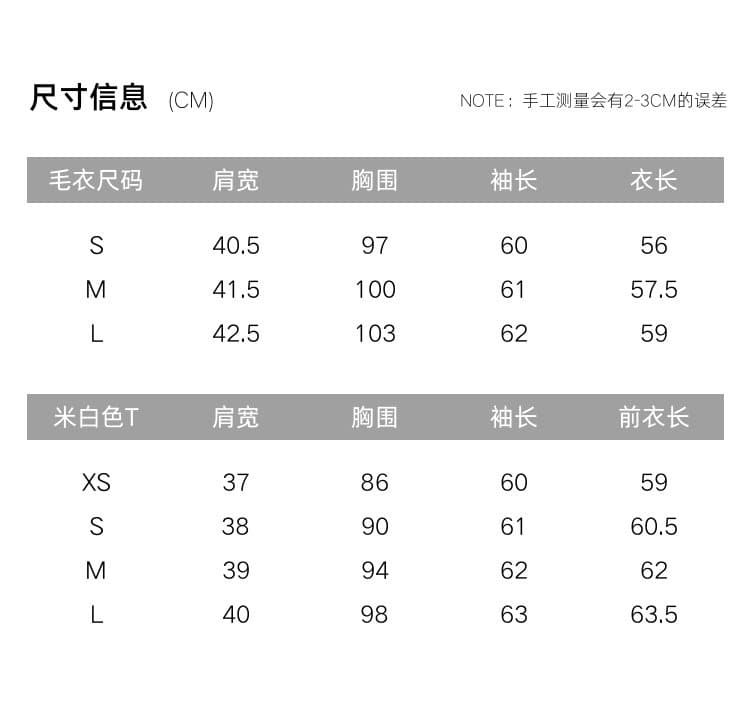 尺寸信息 (CM)

NOTE：手工测量会有2-3CM的误差

| 毛衣尺码 | 肩宽 | 胸围 | 袖长 | 衣长 |
|---|---|---|---|---|
| S | 40.5 | 97 | 60 | 56 |
| M | 41.5 | 100 | 61 | 57.5 |
| L | 42.5 | 103 | 62 | 59 |

| 米白色T | 肩宽 | 胸围 | 袖长 | 前衣长 |
|---|---|---|---|---|
| XS | 37 | 86 | 60 | 59 |
| S | 38 | 90 | 61 | 60.5 |
| M | 39 | 94 | 62 | 62 |
| L | 40 | 98 | 63 | 63.5 |